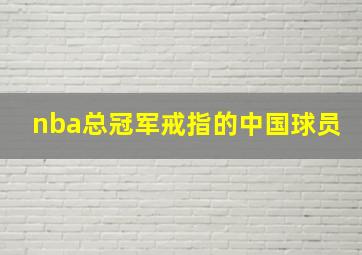 nba总冠军戒指的中国球员